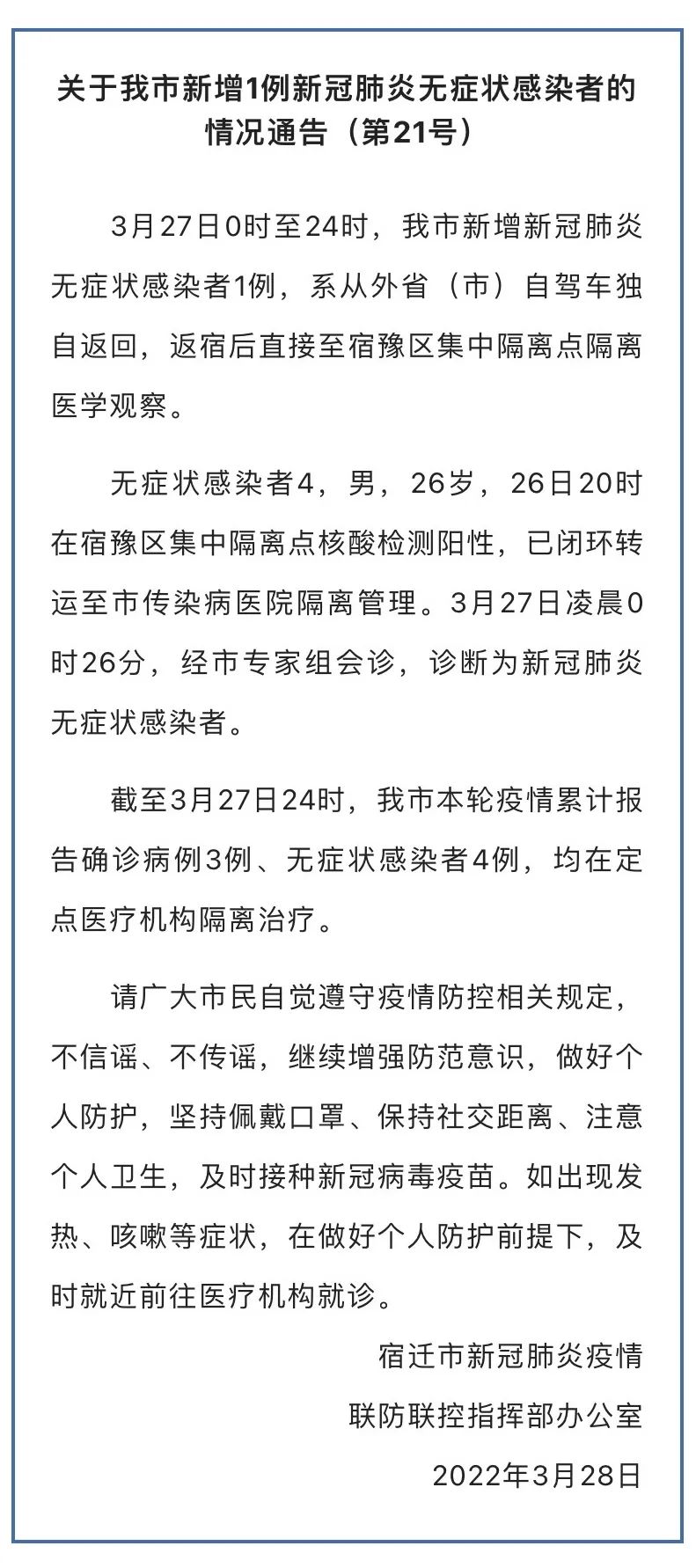 关于我市新增1例新冠肺炎无症状感染者的情况通告（第21号）

3月27日0时至24时，我市新增新冠肺炎无症状感染者1例，系从外省（市）自驾车独自返回，返宿后直接至宿豫区集中隔离点隔离医学观察。

无症状感染者4，男，26岁，26日20时在宿豫区集中隔离点核酸检测阳性，已闭环转运至市传染病医院隔离管理。3月27日凌晨0时26分，经市专家组会诊，诊断为新冠肺炎无症状感染者。

截至3月27日24时，我市本轮疫情累计报告确诊病例3例、无症状感染者4例，均在定点医疗机构隔离治疗。

请广大市民自觉遵守疫情防控相关规定，不信谣、不传谣，继续增强防范意识，做好个人防护，坚持佩戴口罩、保持社交距离、注意个人卫生，及时接种新冠病毒疫苗。如出现发热、咳嗽等症状，在做好个人防护前提下，及时就近前往医疗机构就诊。

宿迁市新冠肺炎疫情
联防联控指挥部办公室
2022年3月28日